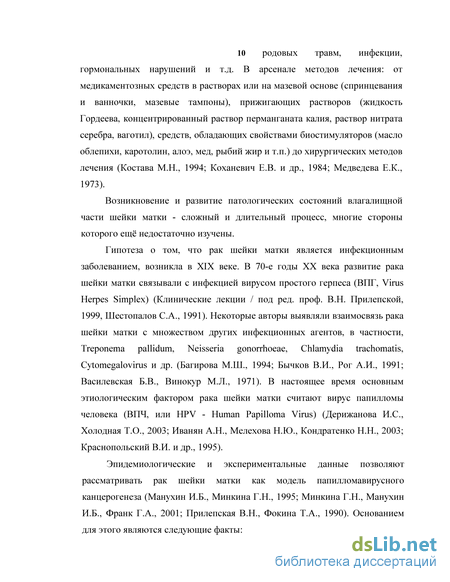 10 родовых травм, инфекции, гормональных нарушений и т.д. В арсенале методов лечения: от медикаментозных средств в растворах или на мазевой основе (спринцевания и ванночки, мазевые тампоны), прижигающих растворов (жидкость Гордеева, концентрированный раствор перманганата калия, раствор нитрата серебра, ваготил), средств, обладающих свойствами биостимуляторов (масло облепихи, каротолин, алоэ, мед, рыбий жир и т.п.) до хирургических методов лечения (Костава М.Н., 1994; Коханевич Е.В. и др., 1984; Медведева Е.К., 1973).

Возникновение и развитие патологических состояний влагалищной части шейки матки - сложный и длительный процесс, многие стороны которого ещё недостаточно изучены.

Гипотеза о том, что рак шейки матки является инфекционным заболеванием, возникла в XIX веке. В 70-е годы XX века развитие рака шейки матки связывали с инфекцией вирусом простого герпеса (ВПГ, Virus Herpes Simplex) (Клинические лекции / под ред. проф. В.Н. Прилепской, 1999, Шестопалов С.А., 1991). Некоторые авторы выявляли взаимосвязь рака шейки матки с множеством других инфекционных агентов, в частности, Treponema pallidum, Neisseria gonorrhoeae, Chlamydia trachomatis, Cytomegalovirus и др. (Багирова М.Ш., 1994; Бычков В.И., Рог А.И., 1991; Василевская Б.В., Винокур М.Л., 1971). В настоящее время основным этиологическим фактором рака шейки матки считают вирус папилломы человека (ВПЧ, или HPV - Human Papilloma Virus) (Дерижанова И.С., Холодная Т.О., 2003; Иванян А.Н., Мелехова Н.Ю., Кондратенко Н.Н., 2003; Краснопольский В.И. и др., 1995).

Эпидемиологические и экспериментальные данные позволяют рассматривать рак шейки матки как модель папилломавирусного канцерогенеза (Манухин И.Б., Минкина Г.Н., 1995; Минкина Г.Н., Манухин И.Б., Франк Г.А., 2001; Прилепская В.Н., Фокина Т.А., 1990). Основанием для этого являются следующие факты:

dsLib.net
библиотека диссертаций